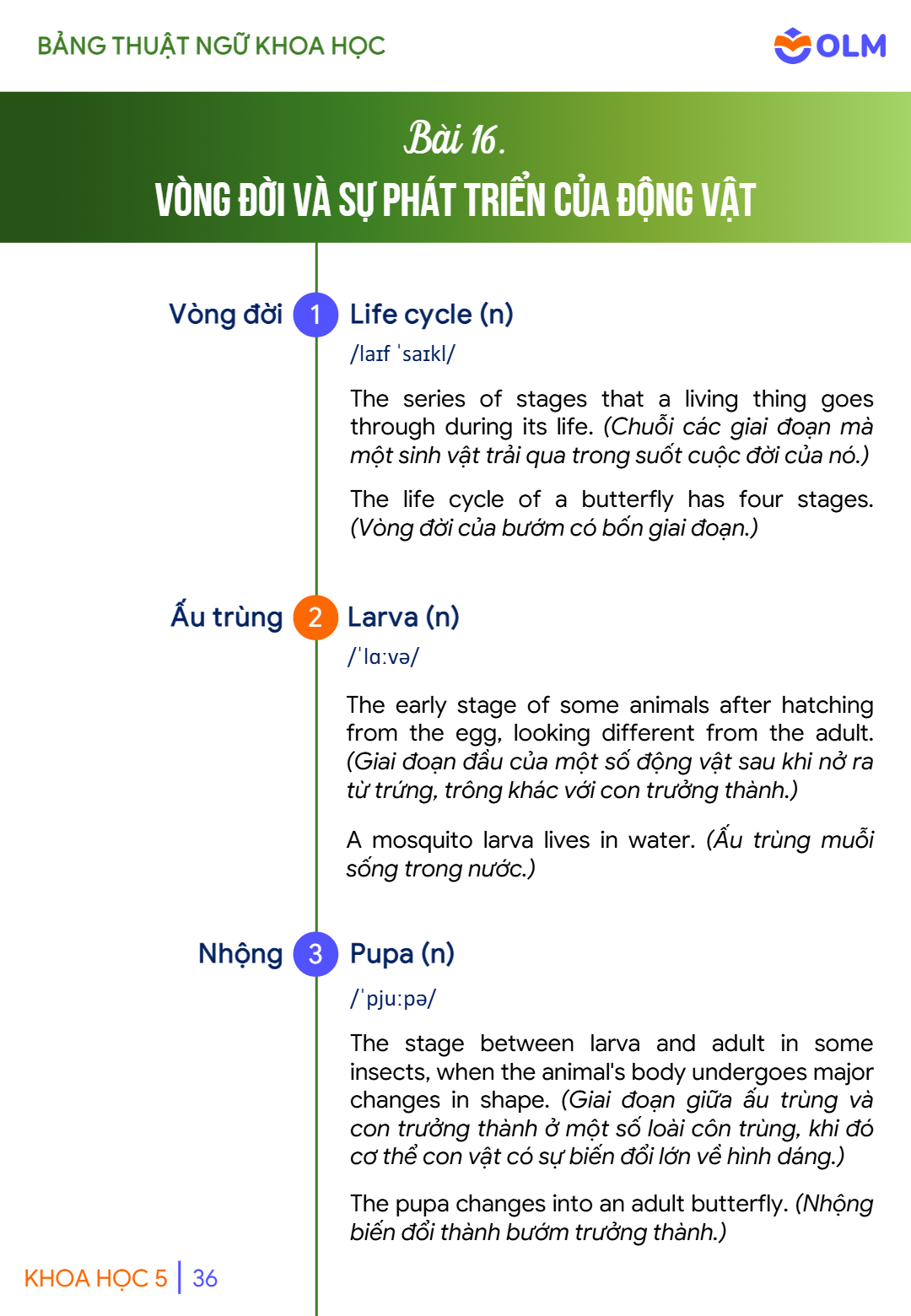 BẢNG THUẬT NGỮ KHOA HỌC

OLM

Bài 16.

VÒNG ĐỜI VÀ SỰ PHÁT TRIỂN CỦA ĐỘNG VẬT

Vòng đời

1

Life cycle (n)

/laɪf ˈsaɪkl/

The series of stages that a living thing goes through during its life. (Chuỗi các giai đoạn mà một sinh vật trải qua trong suốt cuộc đời của nó.)

The life cycle of a butterfly has four stages. (Vòng đời của bướm có bốn giai đoạn.)

Ấu trùng

2

Larva (n)

/ˈlɑːvə/

The early stage of some animals after hatching from the egg, looking different from the adult. (Giai đoạn đầu của một số động vật sau khi nở ra từ trứng, trông khác với con trưởng thành.)

A mosquito larva lives in water. (Ấu trùng muỗi sống trong nước.)

Nhộng

3

Pupa (n)

/ˈpjuːpə/

The stage between larva and adult in some insects, when the animal's body undergoes major changes in shape. (Giai đoạn giữa ấu trùng và con trưởng thành ở một số loài côn trùng, khi đó cơ thể con vật có sự biến đổi lớn về hình dáng.)

The pupa changes into an adult butterfly. (Nhộng biến đổi thành bướm trưởng thành.)

KHOA HỌC 5 | 36